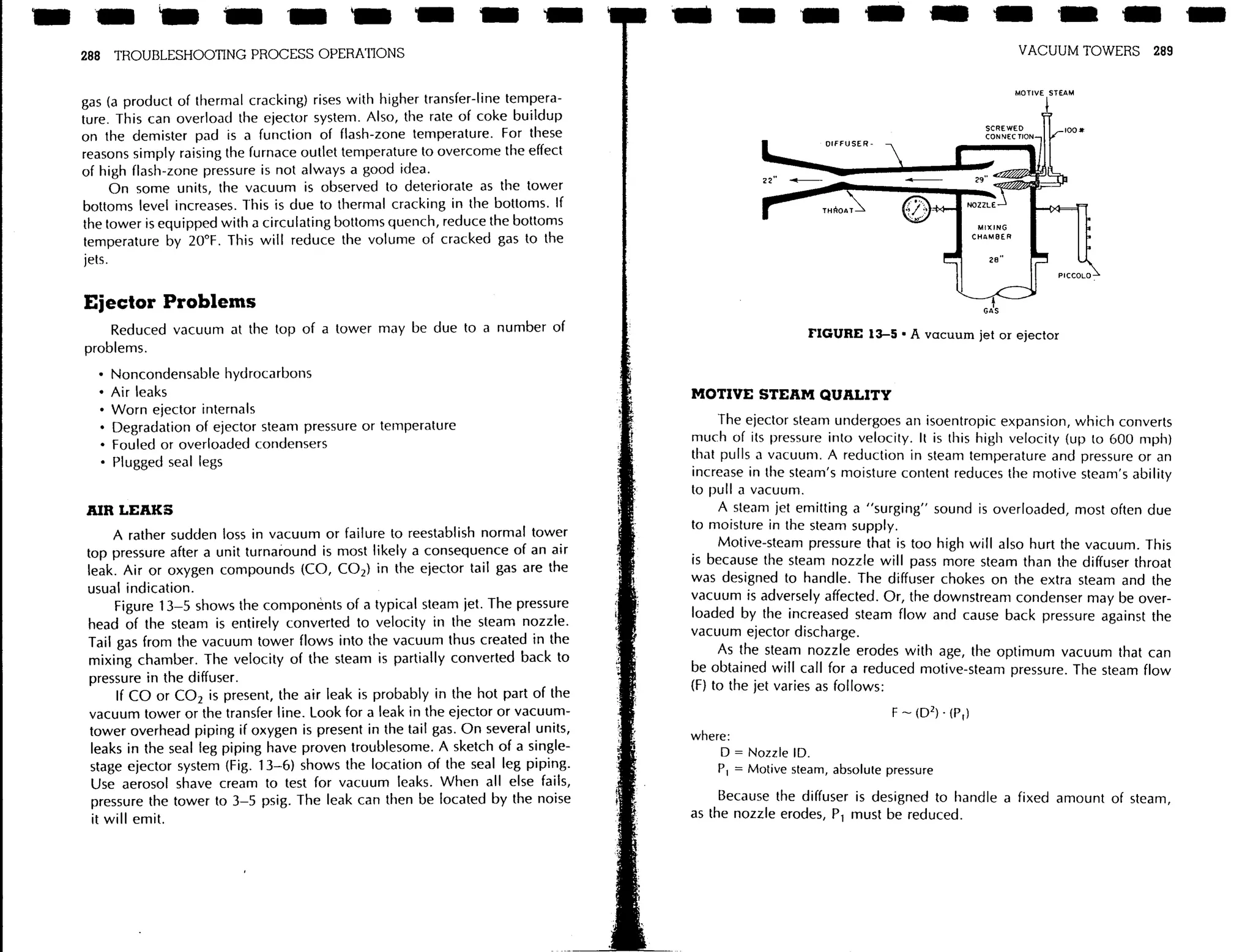 288 TROUBLESHOOTING PROCESS OPERATIONS

gas (a product of thermal cracking) rises with higher transfer-line temperature. This can overload the ejector system. Also, the rate of coke buildup on the demister pad is a function of flash-zone temperature. For these reasons simply raising the furnace outlet temperature to overcome the effect of high flash-zone pressure is not always a good idea.

On some units, the vacuum is observed to deteriorate as the tower bottoms level increases. This is due to thermal cracking in the bottoms. If the tower is equipped with a circulating bottoms quench, reduce the bottoms temperature by 20°F. This will reduce the volume of cracked gas to the jets.

Ejector Problems

Reduced vacuum at the top of a tower may be due to a number of problems.

• Noncondensable hydrocarbons
• Air leaks
• Worn ejector internals
• Degradation of ejector steam pressure or temperature
• Fouled or overloaded condensers
• Plugged seal legs

AIR LEAKS

A rather sudden loss in vacuum or failure to reestablish normal tower top pressure after a unit turnaround is most likely a consequence of an air leak. Air or oxygen compounds (CO, $CO_2$) in the ejector tail gas are the usual indication.

Figure 13–5 shows the components of a typical steam jet. The pressure head of the steam is entirely converted to velocity in the steam nozzle. Tail gas from the vacuum tower flows into the vacuum thus created in the mixing chamber. The velocity of the steam is partially converted back to pressure in the diffuser.

If CO or $CO_2$ is present, the air leak is probably in the hot part of the vacuum tower or the transfer line. Look for a leak in the ejector or vacuum-tower overhead piping if oxygen is present in the tail gas. On several units, leaks in the seal leg piping have proven troublesome. A sketch of a single-stage ejector system (Fig. 13–6) shows the location of the seal leg piping. Use aerosol shave cream to test for vacuum leaks. When all else fails, pressure the tower to 3–5 psig. The leak can then be located by the noise it will emit.

VACUUM TOWERS 289

MOTIVE STEAM
SCREWED CONNECTION
100 #
DIFFUSER
22"
29"
THROAT
NOZZLE
MIXING CHAMBER
28"
PICCOLO
GAS

FIGURE 13–5 • A vacuum jet or ejector

MOTIVE STEAM QUALITY

The ejector steam undergoes an isoentropic expansion, which converts much of its pressure into velocity. It is this high velocity (up to 600 mph) that pulls a vacuum. A reduction in steam temperature and pressure or an increase in the steam's moisture content reduces the motive steam's ability to pull a vacuum.

A steam jet emitting a "surging" sound is overloaded, most often due to moisture in the steam supply.

Motive-steam pressure that is too high will also hurt the vacuum. This is because the steam nozzle will pass more steam than the diffuser throat was designed to handle. The diffuser chokes on the extra steam and the vacuum is adversely affected. Or, the downstream condenser may be overloaded by the increased steam flow and cause back pressure against the vacuum ejector discharge.

As the steam nozzle erodes with age, the optimum vacuum that can be obtained will call for a reduced motive-steam pressure. The steam flow (F) to the jet varies as follows:

$F \sim (D^2) \cdot (P_1)$

where:
D = Nozzle ID.
$P_1$ = Motive steam, absolute pressure

Because the diffuser is designed to handle a fixed amount of steam, as the nozzle erodes, $P_1$ must be reduced.